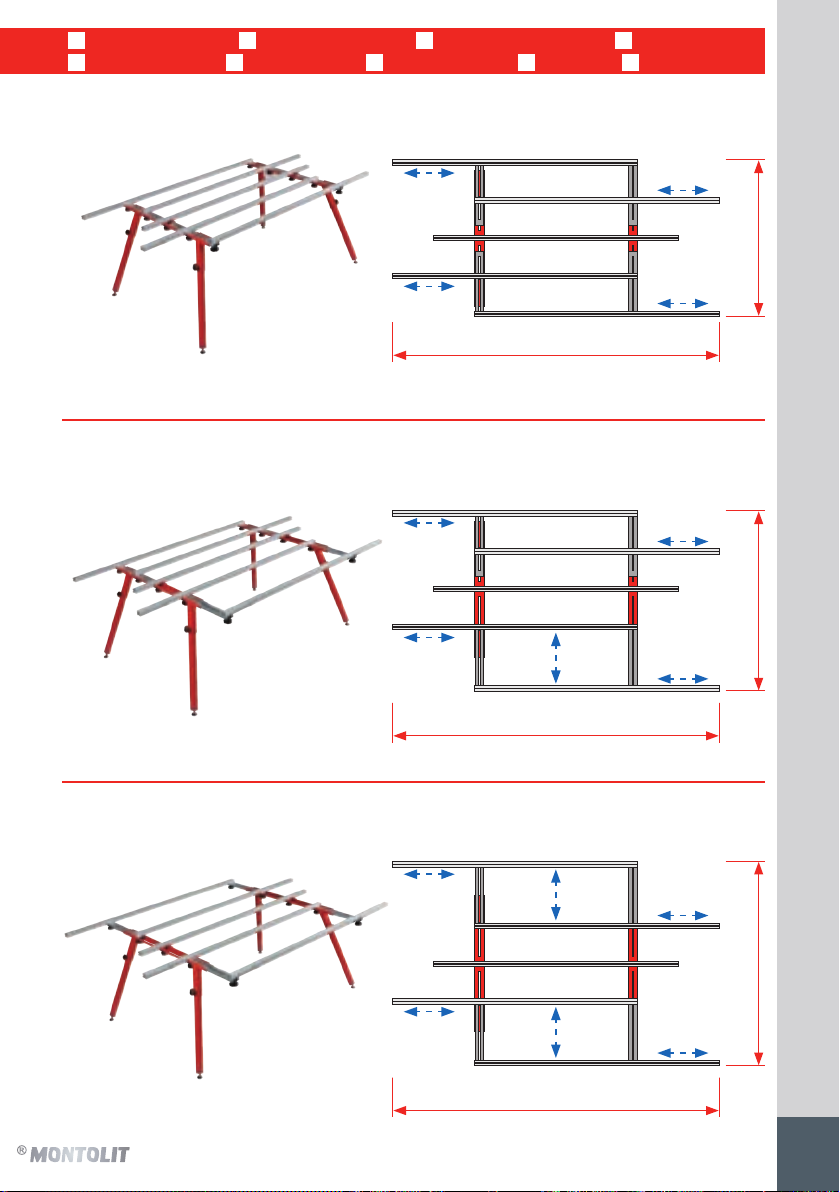 ® MONTOLIT